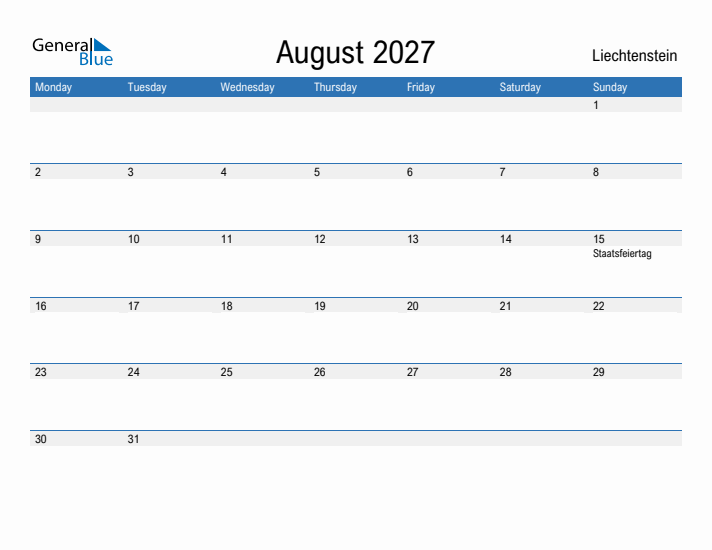 General Blue

August 2027

Liechtenstein

| Monday | Tuesday | Wednesday | Thursday | Friday | Saturday | Sunday |
|---|---|---|---|---|---|---|
| | | | | | | 1 |
| 2 | 3 | 4 | 5 | 6 | 7 | 8 |
| 9 | 10 | 11 | 12 | 13 | 14 | 15 Staatsfeiertag |
| 16 | 17 | 18 | 19 | 20 | 21 | 22 |
| 23 | 24 | 25 | 26 | 27 | 28 | 29 |
| 30 | 31 | | | | | |